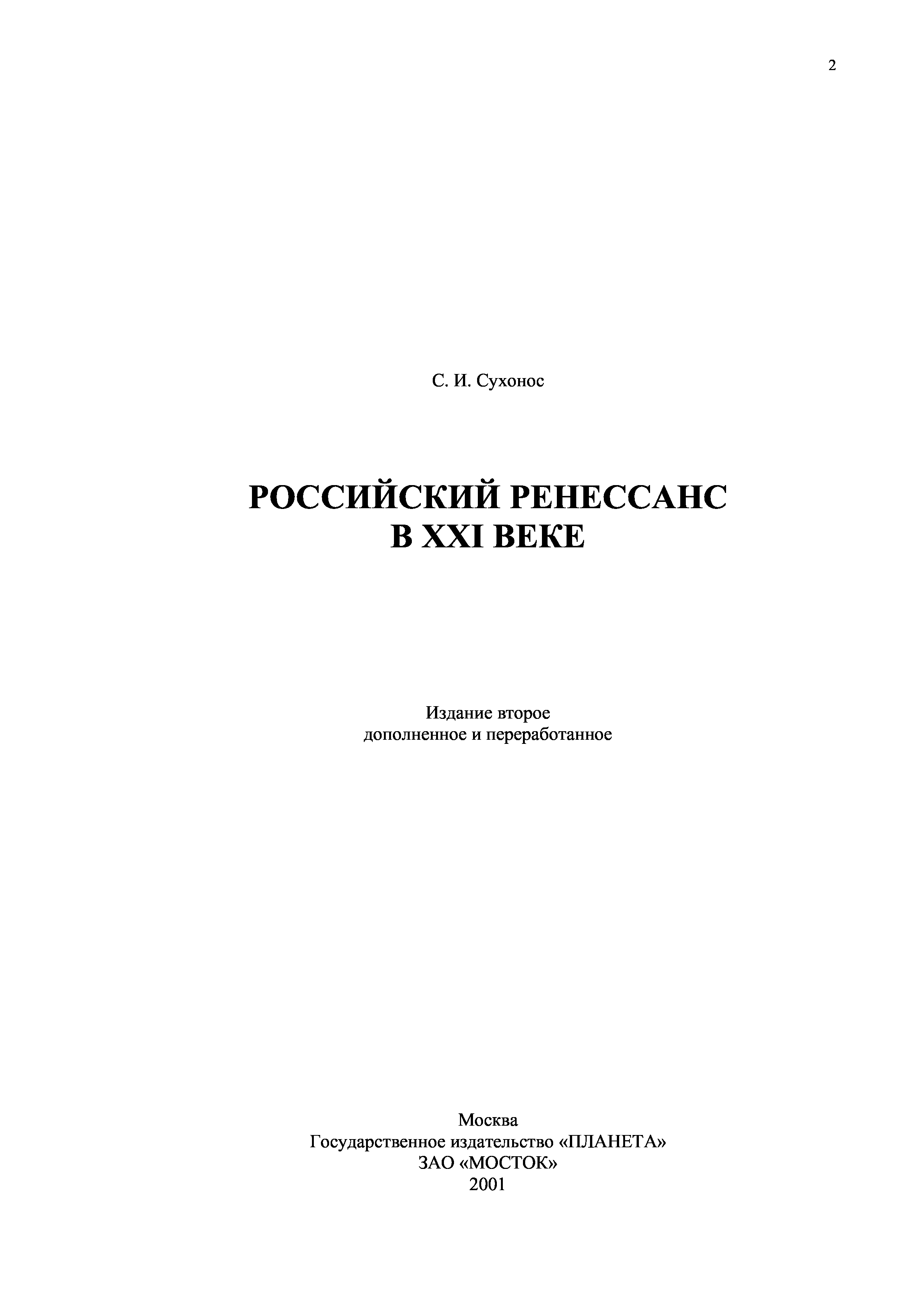 2

С. И. Сухонос

РОССИЙСКИЙ РЕНЕССАНС
В XXI ВЕКЕ

Издание второе
дополненное и переработанное

Москва
Государственное издательство «ПЛАНЕТА»
ЗАО «МОСТОК»
2001